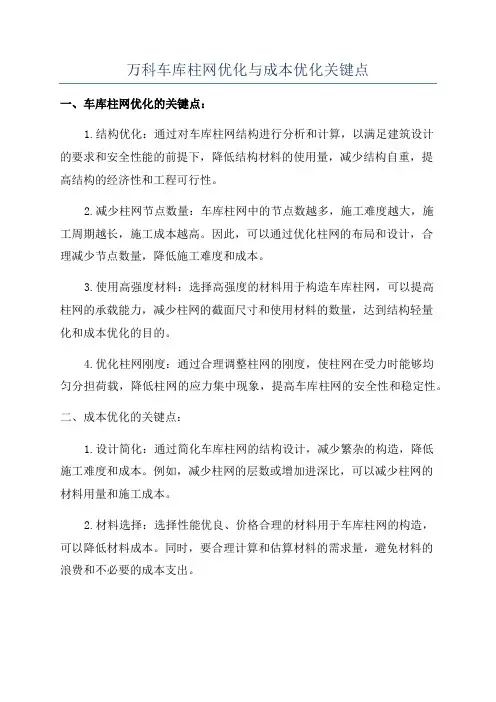 万科车库柱网优化与成本优化关键点

一、车库柱网优化的关键点：

1.结构优化：通过对车库柱网结构进行分析和计算，以满足建筑设计的要求和安全性能的前提下，降低结构材料的使用量，减少结构自重，提高结构的经济性和工程可行性。

2.减少柱网节点数量：车库柱网中的节点数越多，施工难度越大，施工周期越长，施工成本越高。因此，可以通过优化柱网的布局和设计，合理减少节点数量，降低施工难度和成本。

3.使用高强度材料：选择高强度的材料用于构造车库柱网，可以提高柱网的承载能力，减少柱网的截面尺寸和使用材料的数量，达到结构轻量化和成本优化的目的。

4.优化柱网刚度：通过合理调整柱网的刚度，使柱网在受力时能够均匀分担荷载，降低柱网的应力集中现象，提高车库柱网的安全性和稳定性。

二、成本优化的关键点：

1.设计简化：通过简化车库柱网的结构设计，减少繁杂的构造，降低施工难度和成本。例如，减少柱网的层数或增加进深比，可以减少柱网的材料用量和施工成本。

2.材料选择：选择性能优良、价格合理的材料用于车库柱网的构造，可以降低材料成本。同时，要合理计算和估算材料的需求量，避免材料的浪费和不必要的成本支出。